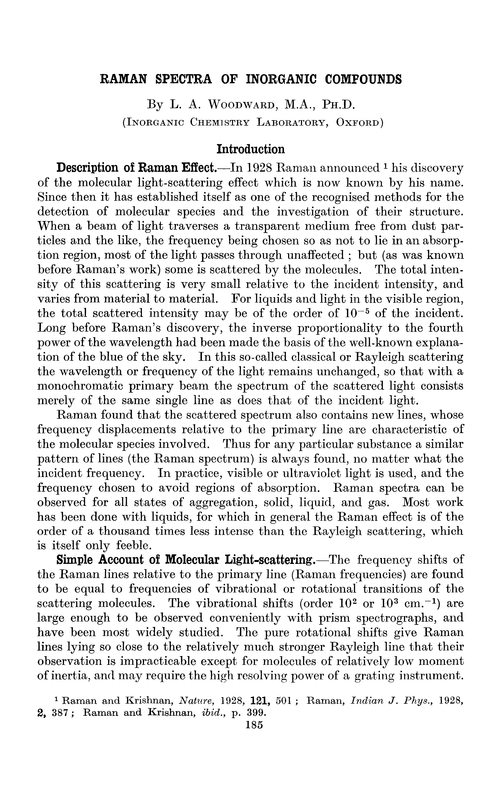 RAMAN SPECTRA OF INORGANIC COMPOUNDS

By L. A. Woodward, M.A., Ph.D.
(Inorganic Chemistry Laboratory, Oxford)

Introduction

Description of Raman Effect.—In 1928 Raman announced $^1$ his discovery of the molecular light-scattering effect which is now known by his name. Since then it has established itself as one of the recognised methods for the detection of molecular species and the investigation of their structure. When a beam of light traverses a transparent medium free from dust particles and the like, the frequency being chosen so as not to lie in an absorption region, most of the light passes through unaffected ; but (as was known before Raman's work) some is scattered by the molecules. The total intensity of this scattering is very small relative to the incident intensity, and varies from material to material. For liquids and light in the visible region, the total scattered intensity may be of the order of $10^{-5}$ of the incident. Long before Raman's discovery, the inverse proportionality to the fourth power of the wavelength had been made the basis of the well-known explanation of the blue of the sky. In this so-called classical or Rayleigh scattering the wavelength or frequency of the light remains unchanged, so that with a monochromatic primary beam the spectrum of the scattered light consists merely of the same single line as does that of the incident light.

Raman found that the scattered spectrum also contains new lines, whose frequency displacements relative to the primary line are characteristic of the molecular species involved. Thus for any particular substance a similar pattern of lines (the Raman spectrum) is always found, no matter what the incident frequency. In practice, visible or ultraviolet light is used, and the frequency chosen to avoid regions of absorption. Raman spectra can be observed for all states of aggregation, solid, liquid, and gas. Most work has been done with liquids, for which in general the Raman effect is of the order of a thousand times less intense than the Rayleigh scattering, which is itself only feeble.

Simple Account of Molecular Light-scattering.—The frequency shifts of the Raman lines relative to the primary line (Raman frequencies) are found to be equal to frequencies of vibrational or rotational transitions of the scattering molecules. The vibrational shifts (order $10^2$ or $10^3$ cm.$^{-1}$) are large enough to be observed conveniently with prism spectrographs, and have been most widely studied. The pure rotational shifts give Raman lines lying so close to the relatively much stronger Rayleigh line that their observation is impracticable except for molecules of relatively low moment of inertia, and may require the high resolving power of a grating instrument.

$^1$ Raman and Krishnan, Nature, 1928, 121, 501 ; Raman, Indian J. Phys., 1928, 2, 387 ; Raman and Krishnan, ibid., p. 399.

185